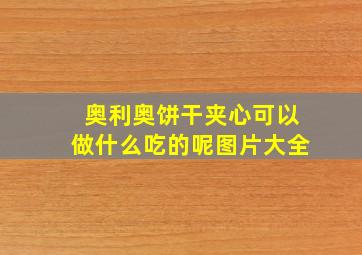 奥利奥饼干夹心可以做什么吃的呢图片大全